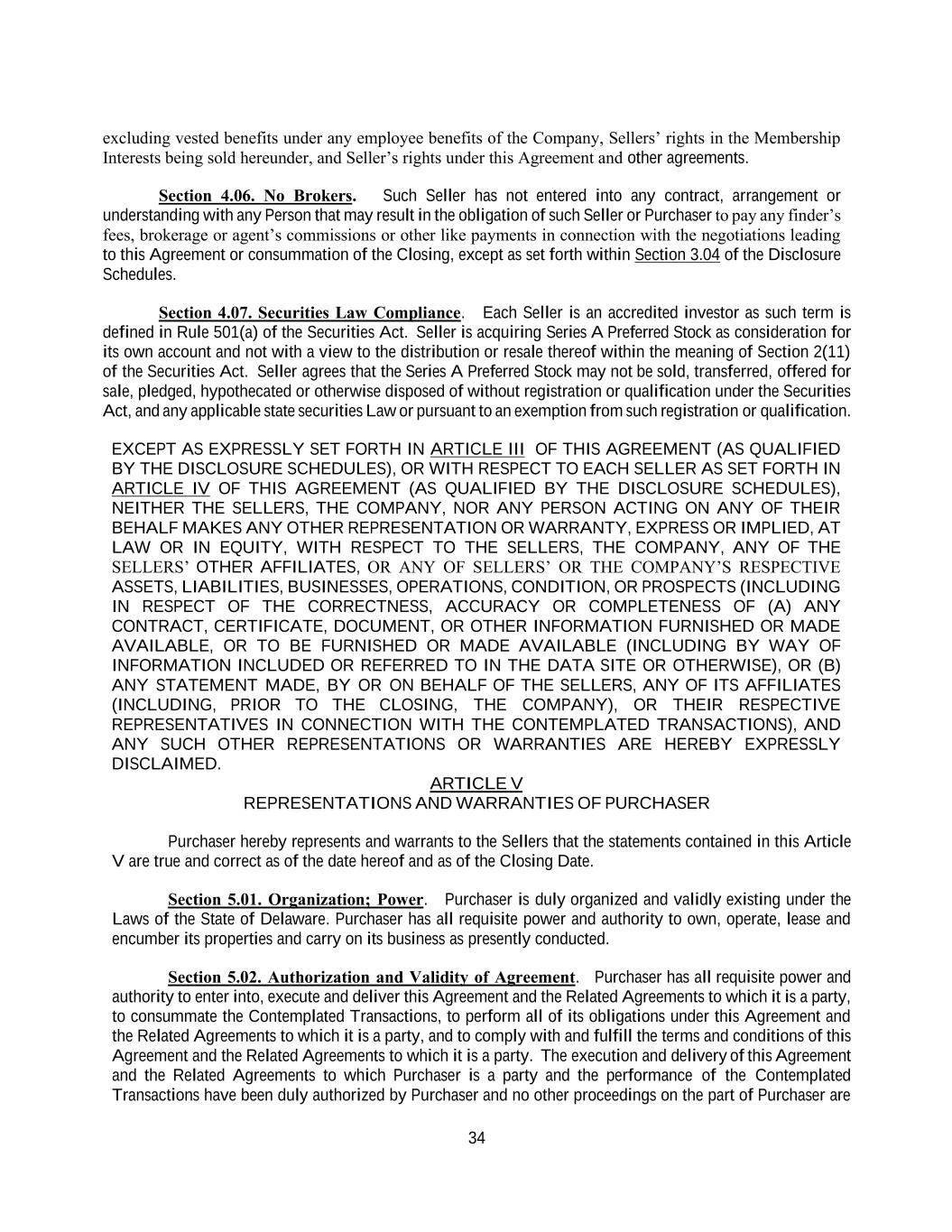 excluding vested benefits under any employee benefits of the Company, Sellers' rights in the Membership Interests being sold hereunder, and Seller's rights under this Agreement and other agreements.

Section 4.06. No Brokers. Such Seller has not entered into any contract, arrangement or understanding with any Person that may result in the obligation of such Seller or Purchaser to pay any finder's fees, brokerage or agent's commissions or other like payments in connection with the negotiations leading to this Agreement or consummation of the Closing, except as set forth within Section 3.04 of the Disclosure Schedules.

Section 4.07. Securities Law Compliance. Each Seller is an accredited investor as such term is defined in Rule 501(a) of the Securities Act. Seller is acquiring Series A Preferred Stock as consideration for its own account and not with a view to the distribution or resale thereof within the meaning of Section 2(11) of the Securities Act. Seller agrees that the Series A Preferred Stock may not be sold, transferred, offered for sale, pledged, hypothecated or otherwise disposed of without registration or qualification under the Securities Act, and any applicable state securities Law or pursuant to an exemption from such registration or qualification.

EXCEPT AS EXPRESSLY SET FORTH IN ARTICLE III OF THIS AGREEMENT (AS QUALIFIED BY THE DISCLOSURE SCHEDULES), OR WITH RESPECT TO EACH SELLER AS SET FORTH IN ARTICLE IV OF THIS AGREEMENT (AS QUALIFIED BY THE DISCLOSURE SCHEDULES), NEITHER THE SELLERS, THE COMPANY, NOR ANY PERSON ACTING ON ANY OF THEIR BEHALF MAKES ANY OTHER REPRESENTATION OR WARRANTY, EXPRESS OR IMPLIED, AT LAW OR IN EQUITY, WITH RESPECT TO THE SELLERS, THE COMPANY, ANY OF THE SELLERS' OTHER AFFILIATES, OR ANY OF SELLERS' OR THE COMPANY'S RESPECTIVE ASSETS, LIABILITIES, BUSINESSES, OPERATIONS, CONDITION, OR PROSPECTS (INCLUDING IN RESPECT OF THE CORRECTNESS, ACCURACY OR COMPLETENESS OF (A) ANY CONTRACT, CERTIFICATE, DOCUMENT, OR OTHER INFORMATION FURNISHED OR MADE AVAILABLE, OR TO BE FURNISHED OR MADE AVAILABLE (INCLUDING BY WAY OF INFORMATION INCLUDED OR REFERRED TO IN THE DATA SITE OR OTHERWISE), OR (B) ANY STATEMENT MADE, BY OR ON BEHALF OF THE SELLERS, ANY OF ITS AFFILIATES (INCLUDING, PRIOR TO THE CLOSING, THE COMPANY), OR THEIR RESPECTIVE REPRESENTATIVES IN CONNECTION WITH THE CONTEMPLATED TRANSACTIONS), AND ANY SUCH OTHER REPRESENTATIONS OR WARRANTIES ARE HEREBY EXPRESSLY DISCLAIMED.

ARTICLE V
REPRESENTATIONS AND WARRANTIES OF PURCHASER

Purchaser hereby represents and warrants to the Sellers that the statements contained in this Article V are true and correct as of the date hereof and as of the Closing Date.

Section 5.01. Organization; Power. Purchaser is duly organized and validly existing under the Laws of the State of Delaware. Purchaser has all requisite power and authority to own, operate, lease and encumber its properties and carry on its business as presently conducted.

Section 5.02. Authorization and Validity of Agreement. Purchaser has all requisite power and authority to enter into, execute and deliver this Agreement and the Related Agreements to which it is a party, to consummate the Contemplated Transactions, to perform all of its obligations under this Agreement and the Related Agreements to which it is a party, and to comply with and fulfill the terms and conditions of this Agreement and the Related Agreements to which it is a party. The execution and delivery of this Agreement and the Related Agreements to which Purchaser is a party and the performance of the Contemplated Transactions have been duly authorized by Purchaser and no other proceedings on the part of Purchaser are

34